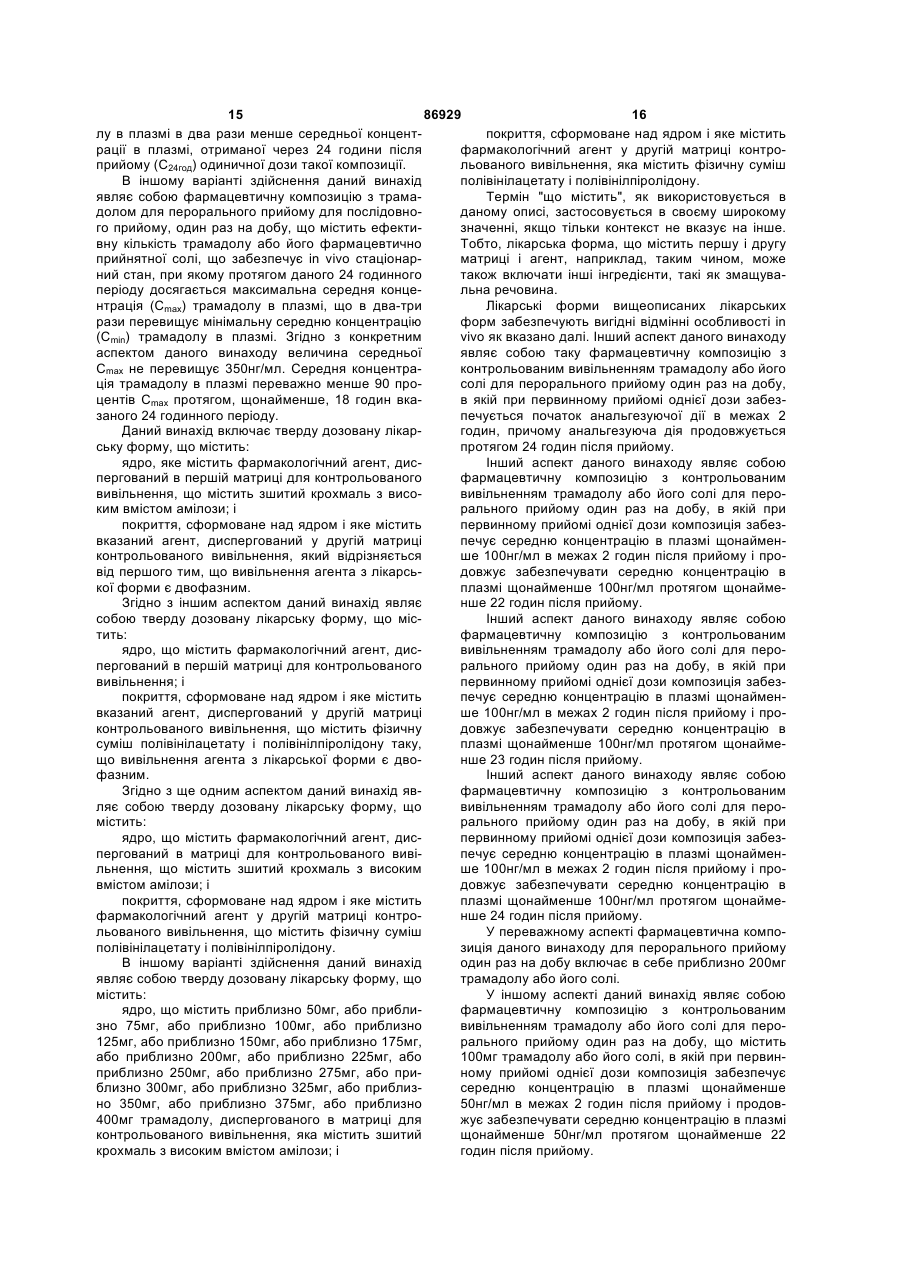 15 86929 16

лу в плазмі в два рази менше середньої концентрації в плазмі, отриманої через 24 години після прийому ($C_{24год}$) одиничної дози такої композиції.

В іншому варіанті здійснення даний винахід являє собою фармацевтичну композицію з трамадолом для перорального прийому для послідовного прийому, один раз на добу, що містить ефективну кількість трамадолу або його фармацевтично прийнятної солі, що забезпечує in vivo стаціонарний стан, при якому протягом даного 24 годинного періоду досягається максимальна середня концентрація ($C_{max}$) трамадолу в плазмі, що в два-три рази перевищує мінімальну середню концентрацію ($C_{min}$) трамадолу в плазмі. Згідно з конкретним аспектом даного винаходу величина середньої $C_{max}$ не перевищує 350нг/мл. Середня концентрація трамадолу в плазмі переважно менше 90 процентів $C_{max}$ протягом, щонайменше, 18 годин вказаного 24 годинного періоду.

Даний винахід включає тверду дозовану лікарську форму, що містить:

ядро, яке містить фармакологічний агент, диспергований в першій матриці для контрольованого вивільнення, що містить зшитий крохмаль з високим вмістом амілози; і

покриття, сформоване над ядром і яке містить вказаний агент, диспергований у другій матриці контрольованого вивільнення, який відрізняється від першого тим, що вивільнення агента з лікарської форми є двофазним.

Згідно з іншим аспектом даний винахід являє собою тверду дозовану лікарську форму, що містить:

ядро, що містить фармакологічний агент, диспергований в першій матриці для контрольованого вивільнення; і

покриття, сформоване над ядром і яке містить вказаний агент, диспергований у другій матриці контрольованого вивільнення, що містить фізичну суміш полівінілацетату і полівінілпіролідону таку, що вивільнення агента з лікарської форми є двофазним.

Згідно з ще одним аспектом даний винахід являє собою тверду дозовану лікарську форму, що містить:

ядро, що містить фармакологічний агент, диспергований в матриці для контрольованого вивільнення, що містить зшитий крохмаль з високим вмістом амілози; і

покриття, сформоване над ядром і яке містить фармакологічний агент у другій матриці контрольованого вивільнення, що містить фізичну суміш полівінілацетату і полівінілпіролідону.

В іншому варіанті здійснення даний винахід являє собою тверду дозовану лікарську форму, що містить:

ядро, що містить приблизно 50мг, або приблизно 75мг, або приблизно 100мг, або приблизно 125мг, або приблизно 150мг, або приблизно 175мг, або приблизно 200мг, або приблизно 225мг, або приблизно 250мг, або приблизно 275мг, або приблизно 300мг, або приблизно 325мг, або приблизно 350мг, або приблизно 375мг, або приблизно 400мг трамадолу, диспергованого в матриці для контрольованого вивільнення, яка містить зшитий крохмаль з високим вмістом амілози; і

покриття, сформоване над ядром і яке містить фармакологічний агент у другій матриці контрольованого вивільнення, яка містить фізичну суміш полівінілацетату і полівінілпіролідону.

Термін "що містить", як використовується в даному описі, застосовується в своєму широкому значенні, якщо тільки контекст не вказує на інше. Тобто, лікарська форма, що містить першу і другу матриці і агент, наприклад, таким чином, може також включати інші інгредієнти, такі як змащувальна речовина.

Лікарські форми вищеописаних лікарських форм забезпечують вигідні відмінні особливості in vivo як вказано далі. Інший аспект даного винаходу являє собою таку фармацевтичну композицію з контрольованим вивільненням трамадолу або його солі для перорального прийому один раз на добу, в якій при первинному прийомі однієї дози забезпечується початок анальгезуючої дії в межах 2 годин, причому анальгезуюча дія продовжується протягом 24 годин після прийому.

Інший аспект даного винаходу являє собою фармацевтичну композицію з контрольованим вивільненням трамадолу або його солі для перорального прийому один раз на добу, в якій при первинному прийомі однієї дози композиція забезпечує середню концентрацію в плазмі щонайменше 100нг/мл в межах 2 годин після прийому і продовжує забезпечувати середню концентрацію в плазмі щонайменше 100нг/мл протягом щонайменше 22 годин після прийому.

Інший аспект даного винаходу являє собою фармацевтичну композицію з контрольованим вивільненням трамадолу або його солі для перорального прийому один раз на добу, в якій при первинному прийомі однієї дози композиція забезпечує середню концентрацію в плазмі щонайменше 100нг/мл в межах 2 годин після прийому і продовжує забезпечувати середню концентрацію в плазмі щонайменше 100нг/мл протягом щонайменше 23 годин після прийому.

Інший аспект даного винаходу являє собою фармацевтичну композицію з контрольованим вивільненням трамадолу або його солі для перорального прийому один раз на добу, в якій при первинному прийомі однієї дози композиція забезпечує середню концентрацію в плазмі щонайменше 100нг/мл в межах 2 годин після прийому і продовжує забезпечувати середню концентрацію в плазмі щонайменше 100нг/мл протягом щонайменше 24 годин після прийому.

У переважному аспекті фармацевтична композиція даного винаходу для перорального прийому один раз на добу включає в себе приблизно 200мг трамадолу або його солі.

У іншому аспекті даний винахід являє собою фармацевтичну композицію з контрольованим вивільненням трамадолу або його солі для перорального прийому один раз на добу, що містить 100мг трамадолу або його солі, в якій при первинному прийомі однієї дози композиція забезпечує середню концентрацію в плазмі щонайменше 50нг/мл в межах 2 годин після прийому і продовжує забезпечувати середню концентрацію в плазмі щонайменше 50нг/мл протягом щонайменше 22 годин після прийому.